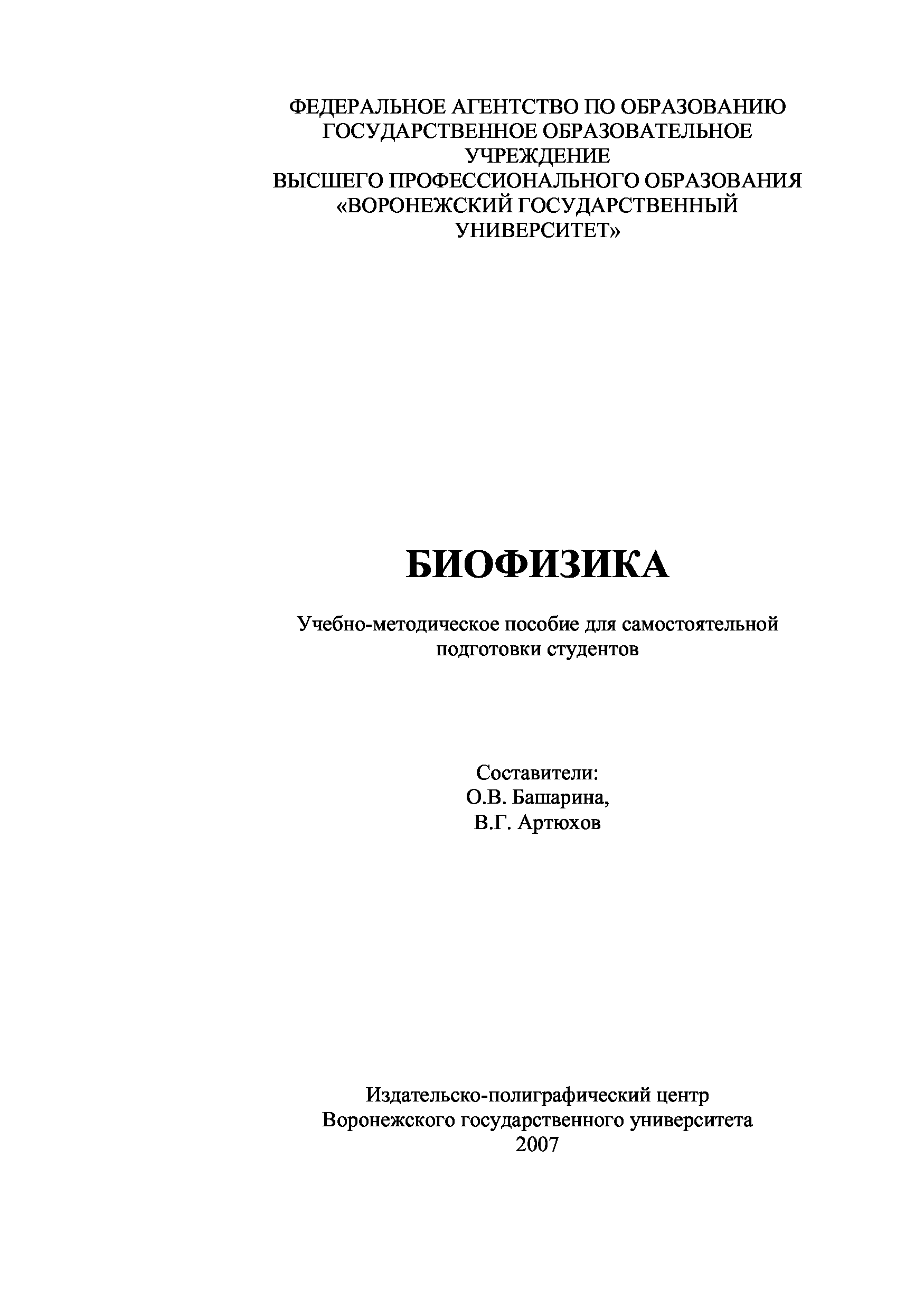 ФЕДЕРАЛЬНОЕ АГЕНТСТВО ПО ОБРАЗОВАНИЮ
ГОСУДАРСТВЕННОЕ ОБРАЗОВАТЕЛЬНОЕ
УЧРЕЖДЕНИЕ
ВЫСШЕГО ПРОФЕССИОНАЛЬНОГО ОБРАЗОВАНИЯ
«ВОРОНЕЖСКИЙ ГОСУДАРСТВЕННЫЙ
УНИВЕРСИТЕТ»

БИОФИЗИКА

Учебно-методическое пособие для самостоятельной подготовки студентов

Составители:
О.В. Башарина,
В.Г. Артюхов

Издательско-полиграфический центр
Воронежского государственного университета
2007